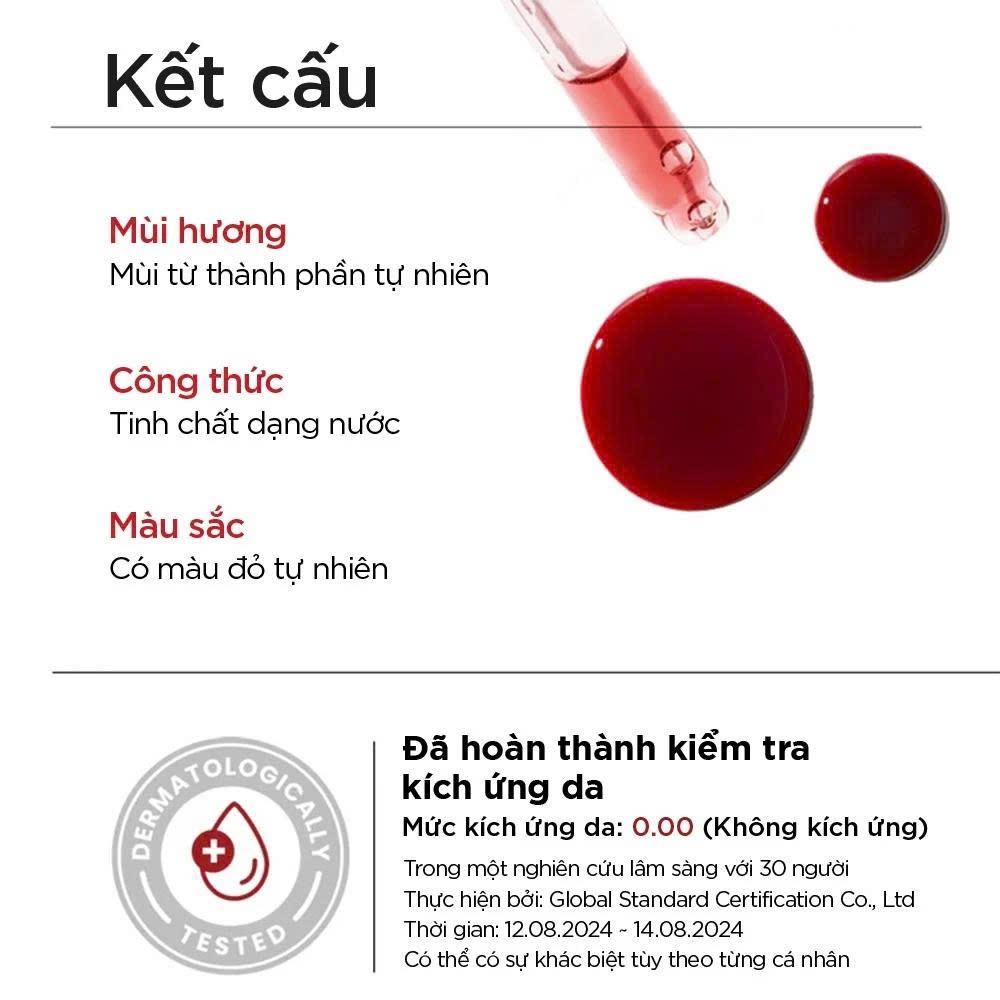 Kết cấu

Mùi hương
Mùi từ thành phần tự nhiên

Công thức
Tinh chất dạng nước

Màu sắc
Có màu đỏ tự nhiên

DERMATOLOGICALLY TESTED

Đã hoàn thành kiểm tra kích ứng da
Mức kích ứng da: 0.00 (Không kích ứng)
Trong một nghiên cứu lâm sàng với 30 người
Thực hiện bởi: Global Standard Certification Co., Ltd
Thời gian: 12.08.2024 ~ 14.08.2024
Có thể có sự khác biệt tùy theo từng cá nhân